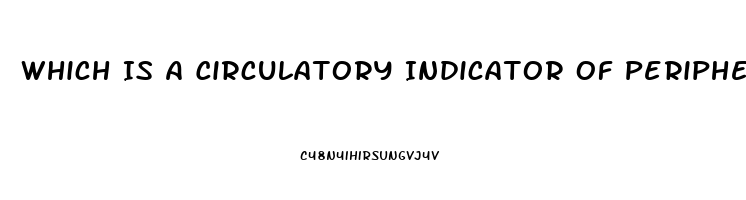 WHICH IS A CIRCULATORY INDICATOR OF PERIPHE

C48N4IHIRSUNGVJ4V